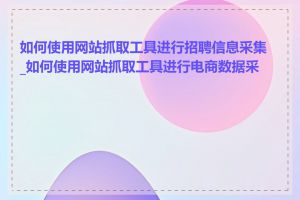 如何使用网站抓取工具进行招聘信息采集_如何使用网站抓取工具进行电商数据采